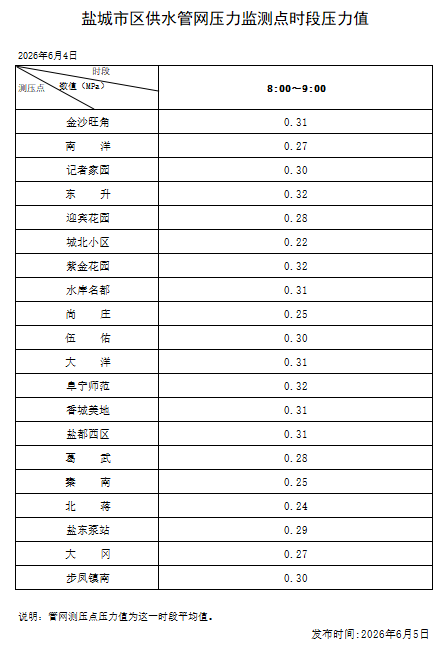 盐城市区供水管网压力监测点时段压力值

2026年6月4日

| 时段 数值（MPa） 测压点 | 8:00～9:00 |
|---|---|
| 金沙旺角 | 0.31 |
| 南　洋 | 0.27 |
| 记者家园 | 0.30 |
| 东　升 | 0.32 |
| 迎宾花园 | 0.28 |
| 城北小区 | 0.22 |
| 紫金花园 | 0.32 |
| 水岸名都 | 0.31 |
| 尚　庄 | 0.25 |
| 伍　佑 | 0.30 |
| 大　洋 | 0.31 |
| 阜宁师范 | 0.32 |
| 香城美地 | 0.31 |
| 盐都西区 | 0.31 |
| 葛　武 | 0.28 |
| 秦　南 | 0.25 |
| 北　蒋 | 0.24 |
| 盐东泵站 | 0.29 |
| 大　冈 | 0.27 |
| 步凤镇南 | 0.30 |

说明：管网测压点压力值为这一时段平均值。

发布时间：2026年6月5日